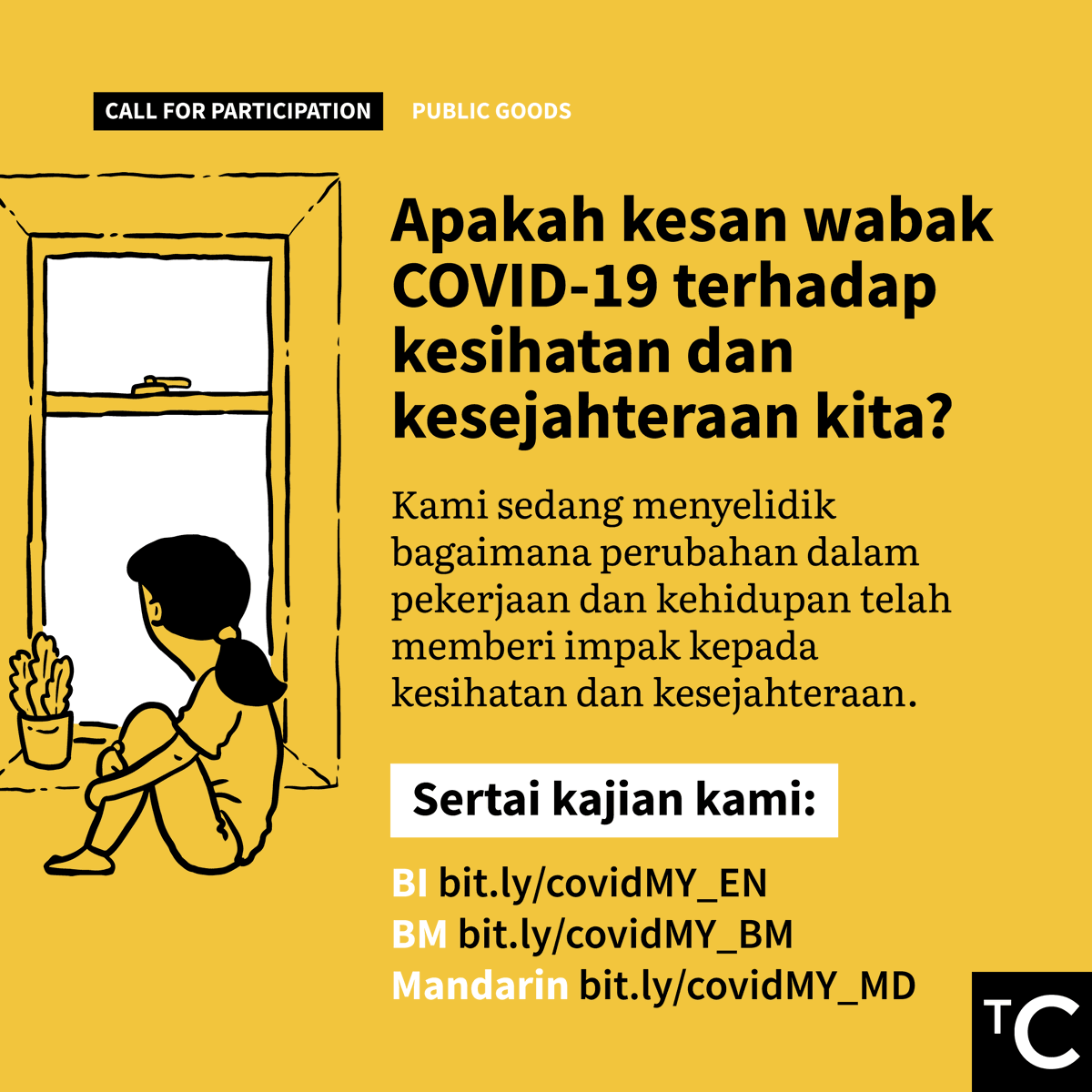 CALL FOR PARTICIPATION PUBLIC GOODS

Apakah kesan wabak COVID-19 terhadap kesihatan dan kesejahteraan kita?

Kami sedang menyelidik bagaimana perubahan dalam pekerjaan dan kehidupan telah memberi impak kepada kesihatan dan kesejahteraan.

Sertai kajian kami:

BI bit.ly/covidMY_EN
BM bit.ly/covidMY_BM
Mandarin bit.ly/covidMY_MD

TC